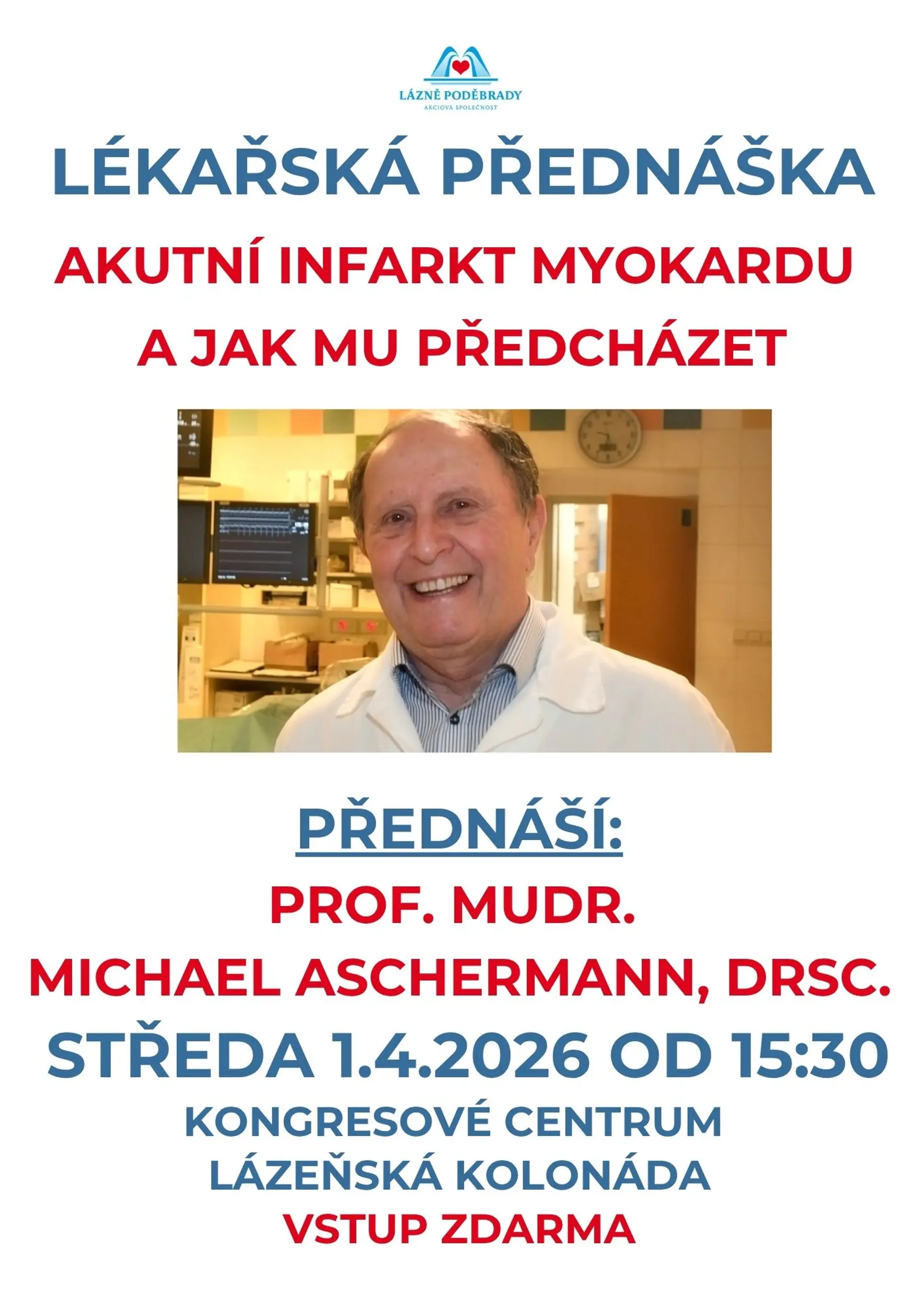 LÁZNĚ PODĚBRADY
AKCIOVÁ SPOLEČNOST

LÉKAŘSKÁ PŘEDNÁŠKA

AKUTNÍ INFARKT MYOKARDU
A JAK MU PŘEDCHÁZET

PŘEDNÁŠÍ:
PROF. MUDR.
MICHAEL ASCHERMANN, DRSC.

STŘEDA 1.4.2026 OD 15:30

KONGRESOVÉ CENTRUM
LÁZEŇSKÁ KOLONÁDA
VSTUP ZDARMA